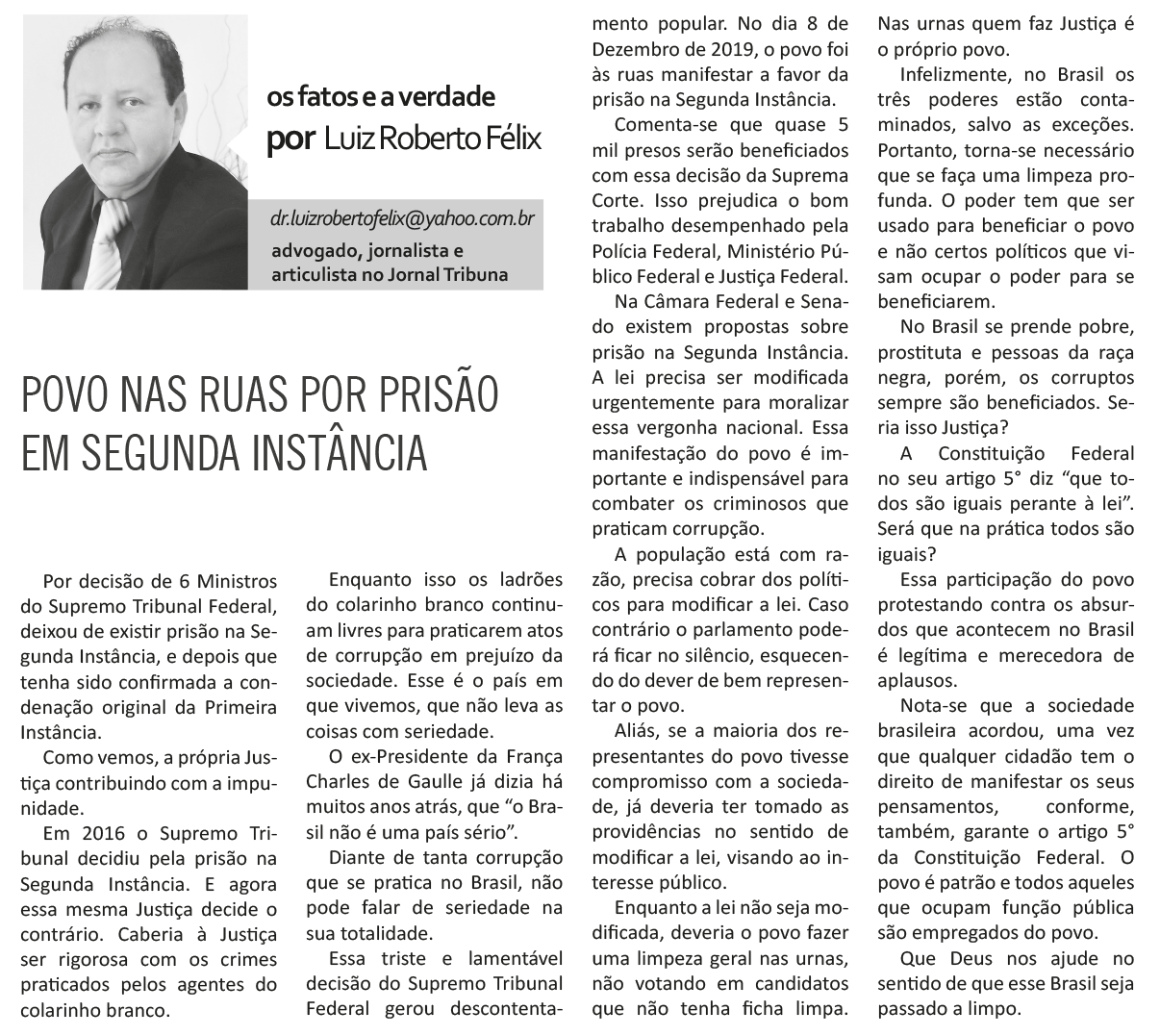 os fatos e a verdade
por Luiz Roberto Félix

dr.luizrobertofelix@yahoo.com.br
advogado, jornalista e articulista no Jornal Tribuna

POVO NAS RUAS POR PRISÃO EM SEGUNDA INSTÂNCIA

Por decisão de 6 Ministros do Supremo Tribunal Federal, deixou de existir prisão na Segunda Instância, e depois que tenha sido confirmada a condenação original da Primeira Instância.

Como vemos, a própria Justiça contribuindo com a impunidade.

Em 2016 o Supremo Tribunal decidiu pela prisão na Segunda Instância. E agora essa mesma Justiça decide o contrário. Caberia à Justiça ser rigorosa com os crimes praticados pelos agentes do colarinho branco.

Enquanto isso os ladrões do colarinho branco continuam livres para praticarem atos de corrupção em prejuízo da sociedade. Esse é o país em que vivemos, que não leva as coisas com seriedade.

O ex-Presidente da França Charles de Gaulle já dizia há muitos anos atrás, que “o Brasil não é uma país sério”.

Diante de tanta corrupção que se pratica no Brasil, não pode falar de seriedade na sua totalidade.

Essa triste e lamentável decisão do Supremo Tribunal Federal gerou descontentamento popular. No dia 8 de Dezembro de 2019, o povo foi às ruas manifestar a favor da prisão na Segunda Instância.

Comenta-se que quase 5 mil presos serão beneficiados com essa decisão da Suprema Corte. Isso prejudica o bom trabalho desempenhado pela Polícia Federal, Ministério Público Federal e Justiça Federal.

Na Câmara Federal e Senado existem propostas sobre prisão na Segunda Instância. A lei precisa ser modificada urgentemente para moralizar essa vergonha nacional. Essa manifestação do povo é importante e indispensável para combater os criminosos que praticam corrupção.

A população está com razão, precisa cobrar dos políticos para modificar a lei. Caso contrário o parlamento poderá ficar no silêncio, esquecendo do dever de bem representar o povo.

Aliás, se a maioria dos representantes do povo tivesse compromisso com a sociedade, já deveria ter tomado as providências no sentido de modificar a lei, visando ao interesse público.

Enquanto a lei não seja modificada, deveria o povo fazer uma limpeza geral nas urnas, não votando em candidatos que não tenha ficha limpa. Nas urnas quem faz Justiça é o próprio povo.

Infelizmente, no Brasil os três poderes estão contaminados, salvo as exceções. Portanto, torna-se necessário que se faça uma limpeza profunda. O poder tem que ser usado para beneficiar o povo e não certos políticos que visam ocupar o poder para se beneficiarem.

No Brasil se prende pobre, prostituta e pessoas da raça negra, porém, os corruptos sempre são beneficiados. Seria isso Justiça?

A Constituição Federal no seu artigo 5° diz “que todos são iguais perante à lei”. Será que na prática todos são iguais?

Essa participação do povo protestando contra os absurdos que acontecem no Brasil é legítima e merecedora de aplausos.

Nota-se que a sociedade brasileira acordou, uma vez que qualquer cidadão tem o direito de manifestar os seus pensamentos, conforme, também, garante o artigo 5° da Constituição Federal. O povo é patrão e todos aqueles que ocupam função pública são empregados do povo.

Que Deus nos ajude no sentido de que esse Brasil seja passado a limpo.